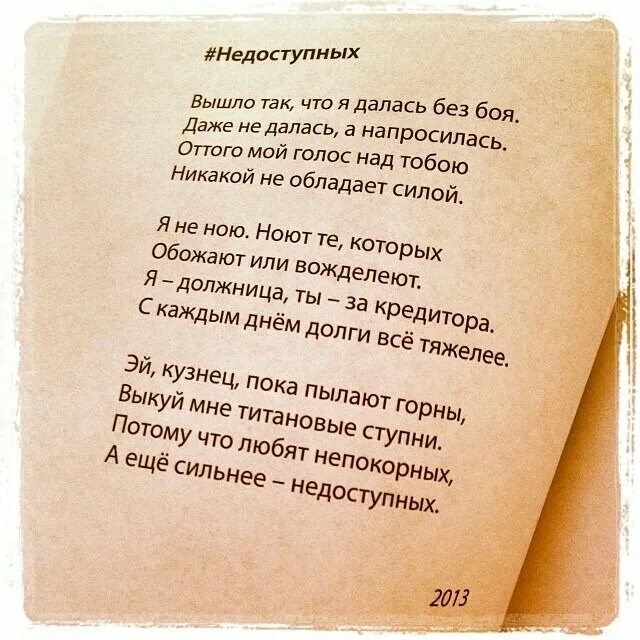 #Недоступных

Вышло так, что я далась без боя.
Даже не далась, а напросилась.
Оттого мой голос над тобою
Никакой не обладает силой.

Я не ною. Ноют те, которых
Обожают или вожделеют.
Я – должница, ты – за кредитора.
С каждым днём долги всё тяжелее.

Эй, кузнец, пока пылают горны,
Выкуй мне титановые ступни.
Потому что любят непокорных,
А ещё сильнее – недоступных.

2013